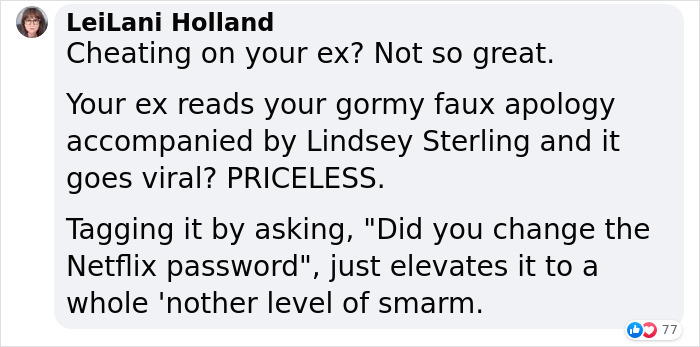 LeiLani Holland
Cheating on your ex? Not so great.

Your ex reads your gormy faux apology accompanied by Lindsey Sterling and it goes viral? PRICELESS.

Tagging it by asking, "Did you change the Netflix password", just elevates it to a whole 'nother level of smarm.

77